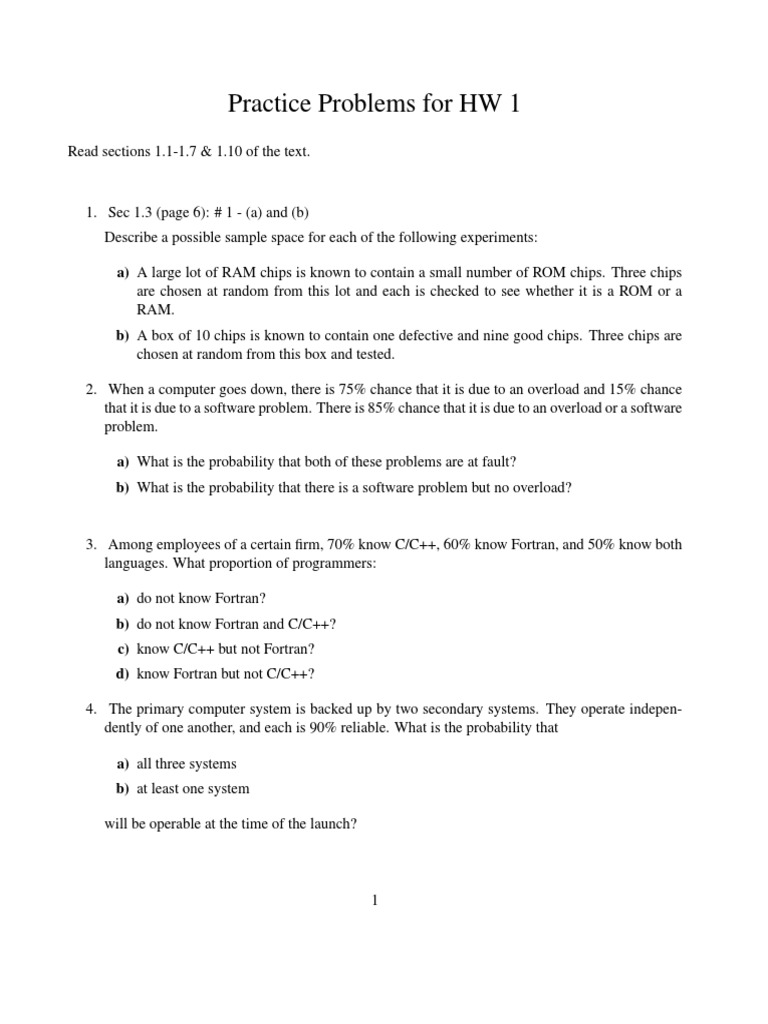 Practice Problems for HW 1

Read sections 1.1-1.7 & 1.10 of the text.

1. Sec 1.3 (page 6): # 1 - (a) and (b)

Describe a possible sample space for each of the following experiments:

a) A large lot of RAM chips is known to contain a small number of ROM chips. Three chips are chosen at random from this lot and each is checked to see whether it is a ROM or a RAM.

b) A box of 10 chips is known to contain one defective and nine good chips. Three chips are chosen at random from this box and tested.

2. When a computer goes down, there is 75% chance that it is due to an overload and 15% chance that it is due to a software problem. There is 85% chance that it is due to an overload or a software problem.

a) What is the probability that both of these problems are at fault?

b) What is the probability that there is a software problem but no overload?

3. Among employees of a certain firm, 70% know C/C++, 60% know Fortran, and 50% know both languages. What proportion of programmers:

a) do not know Fortran?

b) do not know Fortran and C/C++?

c) know C/C++ but not Fortran?

d) know Fortran but not C/C++?

4. The primary computer system is backed up by two secondary systems. They operate independently of one another, and each is 90% reliable. What is the probability that

a) all three systems

b) at least one system

will be operable at the time of the launch?

1